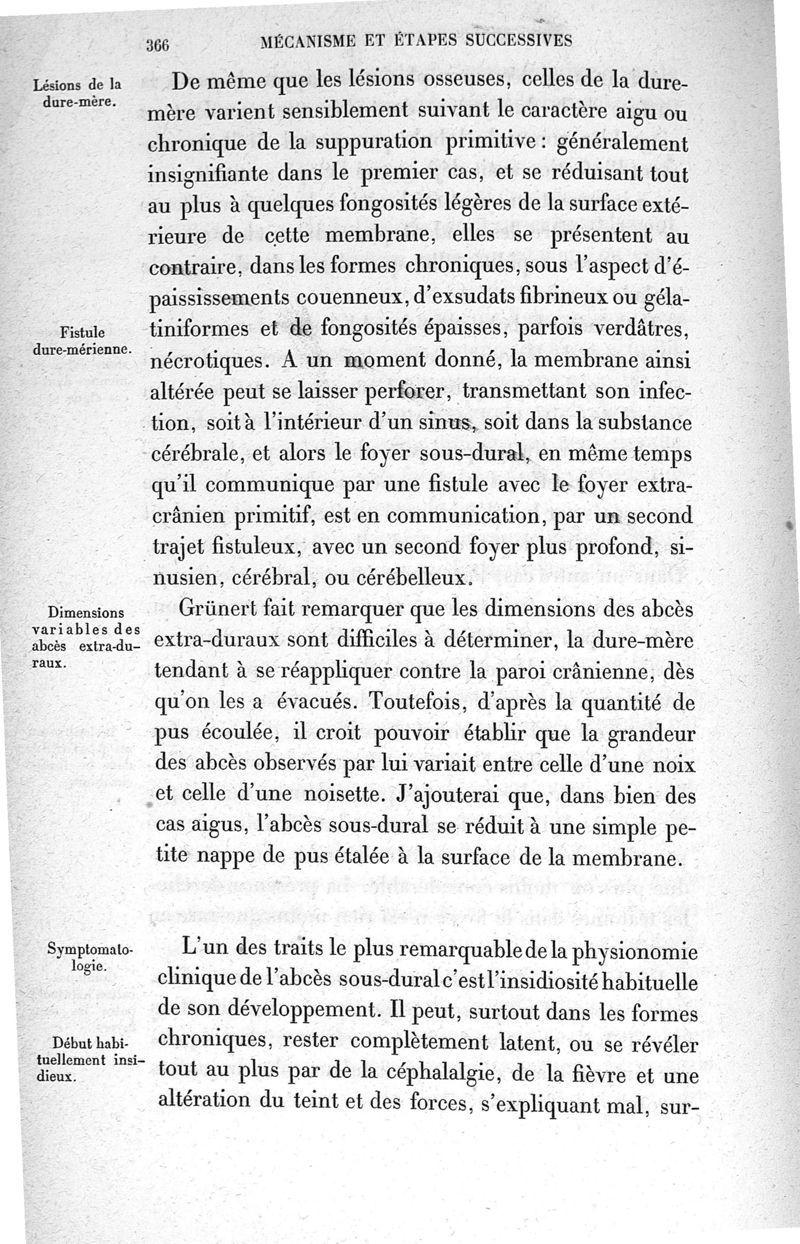 366 MÉCANISME ET ÉTAPES SUCCESSIVES

Lésions de la dure-mère.

De même que les lésions osseuses, celles de la dure-mère varient sensiblement suivant le caractère aigu ou chronique de la suppuration primitive : généralement insignifiante dans le premier cas, et se réduisant tout au plus à quelques fongosités légères de la surface extérieure de cette membrane, elles se présentent au contraire, dans les formes chroniques, sous l'aspect d'épaississements couenneux, d'exsudats fibrineux ou gélatiniformes et de fongosités épaisses, parfois verdâtres, nécrotiques. A un moment donné, la membrane ainsi altérée peut se laisser perforer, transmettant son infection, soit à l'intérieur d'un sinus, soit dans la substance cérébrale, et alors le foyer sous-dural, en même temps qu'il communique par une fistule avec le foyer extra-crânien primitif, est en communication, par un second trajet fistuleux, avec un second foyer plus profond, sinusien, cérébral, ou cérébelleux.

Fistule dure-mérienne.

Dimensions variables des abcès extra-duraux.

Grünert fait remarquer que les dimensions des abcès extra-duraux sont difficiles à déterminer, la dure-mère tendant à se réappliquer contre la paroi crânienne, dès qu'on les a évacués. Toutefois, d'après la quantité de pus écoulée, il croit pouvoir établir que la grandeur des abcès observés par lui variait entre celle d'une noix et celle d'une noisette. J'ajouterai que, dans bien des cas aigus, l'abcès sous-dural se réduit à une simple petite nappe de pus étalée à la surface de la membrane.

Symptomatologie.

L'un des traits le plus remarquable de la physionomie clinique de l'abcès sous-dural c'est l'insidiosité habituelle de son développement. Il peut, surtout dans les formes chroniques, rester complètement latent, ou se révéler tout au plus par de la céphalalgie, de la fièvre et une altération du teint et des forces, s'expliquant mal, sur-

Début habituellement insidieux.